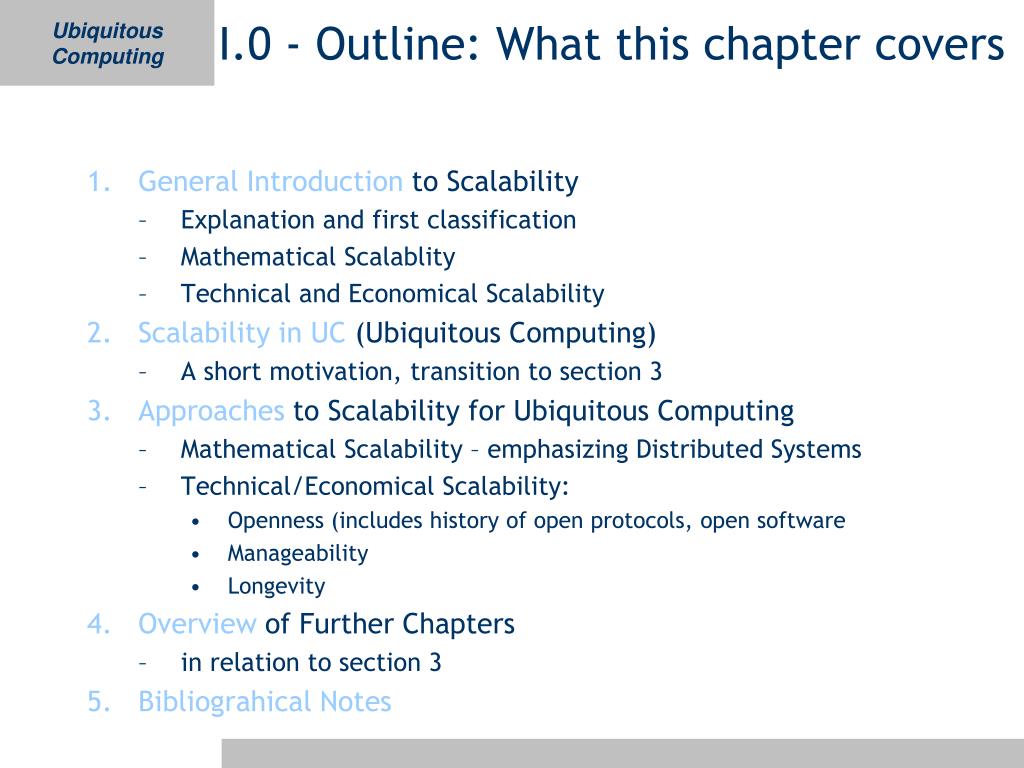 Ubiquitous Computing

I.0 - Outline: What this chapter covers

1. General Introduction to Scalability
– Explanation and first classification
– Mathematical Scalablity
– Technical and Economical Scalability
2. Scalability in UC (Ubiquitous Computing)
– A short motivation, transition to section 3
3. Approaches to Scalability for Ubiquitous Computing
– Mathematical Scalability – emphasizing Distributed Systems
– Technical/Economical Scalability:
• Openness (includes history of open protocols, open software
• Manageability
• Longevity
4. Overview of Further Chapters
– in relation to section 3
5. Bibliograhical Notes